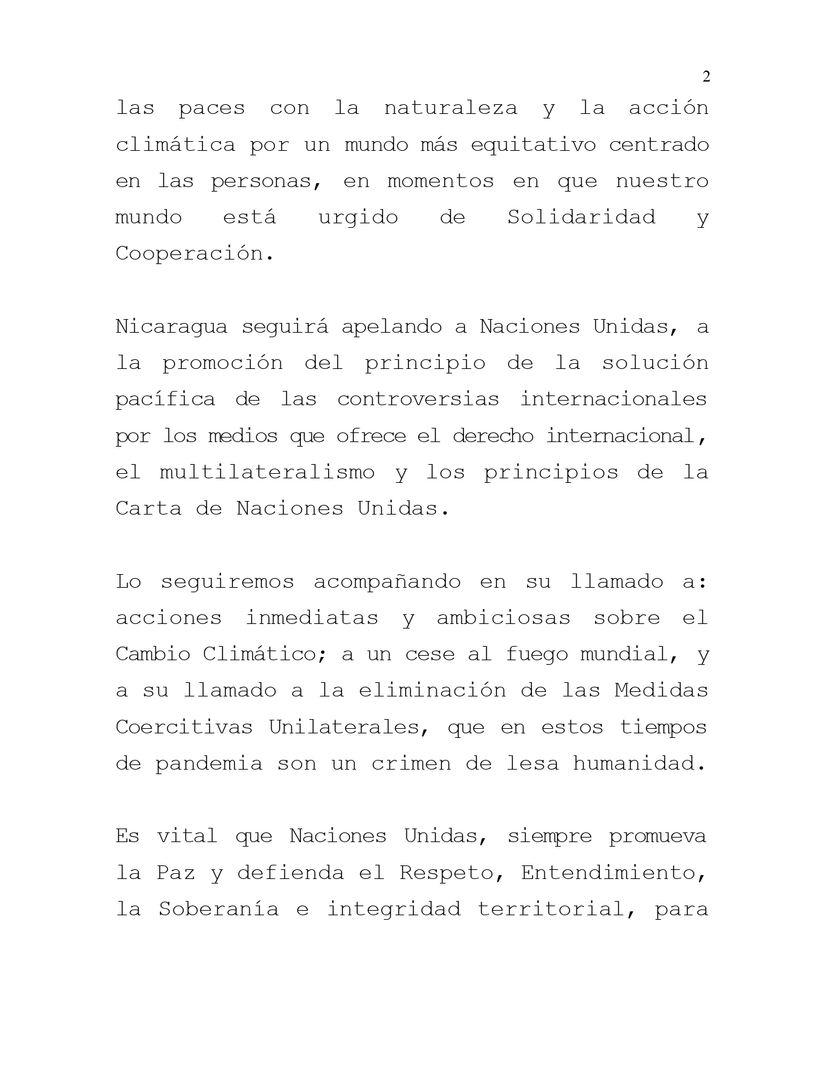 2

las paces con la naturaleza y la acción climática por un mundo más equitativo centrado en las personas, en momentos en que nuestro mundo está urgido de Solidaridad y Cooperación.

Nicaragua seguirá apelando a Naciones Unidas, a la promoción del principio de la solución pacífica de las controversias internacionales por los medios que ofrece el derecho internacional, el multilateralismo y los principios de la Carta de Naciones Unidas.

Lo seguiremos acompañando en su llamado a: acciones inmediatas y ambiciosas sobre el Cambio Climático; a un cese al fuego mundial, y a su llamado a la eliminación de las Medidas Coercitivas Unilaterales, que en estos tiempos de pandemia son un crimen de lesa humanidad.

Es vital que Naciones Unidas, siempre promueva la Paz y defienda el Respeto, Entendimiento, la Soberanía e integridad territorial, para